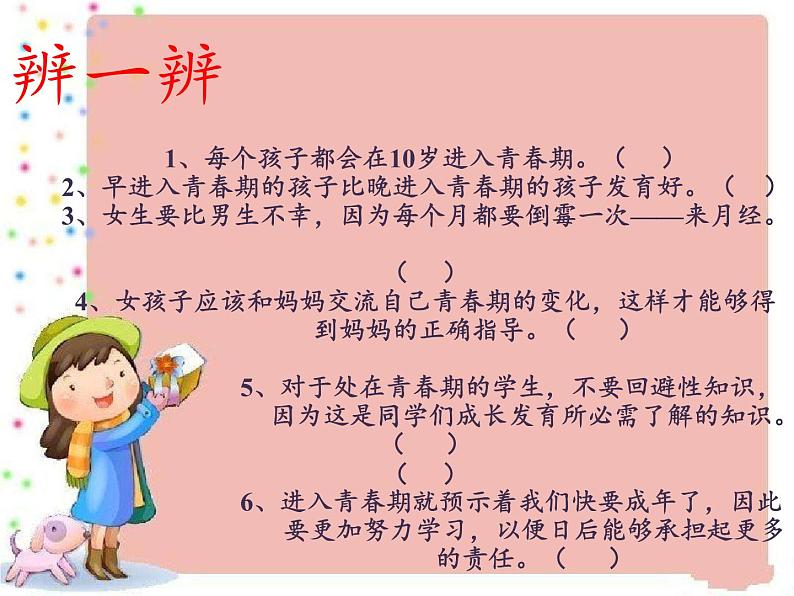 辨一辨

1、每个孩子都会在10岁进入青春期。（　）

2、早进入青春期的孩子比晚进入青春期的孩子发育好。（　）

3、女生要比男生不幸，因为每个月都要倒霉一次——来月经。

（　）

4、女孩子应该和妈妈交流自己青春期的变化，这样才能够得到妈妈的正确指导。（　）

5、对于处在青春期的学生，不要回避性知识，因为这是同学们成长发育所必需了解的知识。

（　）

（　）

6、进入青春期就预示着我们快要成年了，因此要更加努力学习，以便日后能够承担起更多的责任。（　）